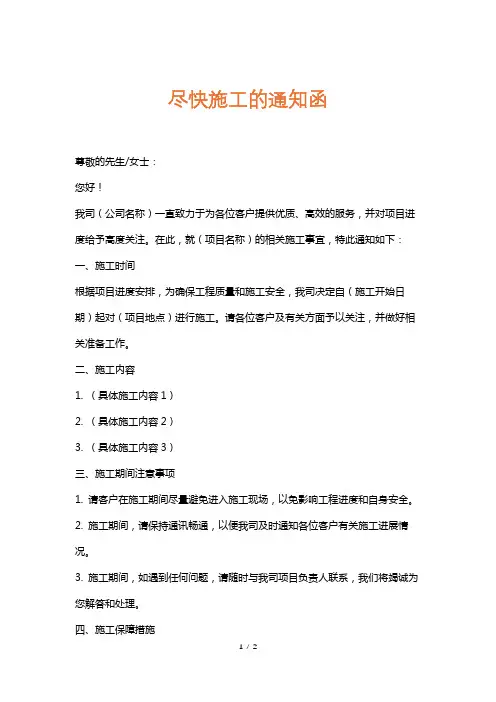 尽快施工的通知函

尊敬的先生/女士：

您好！

我司（公司名称）一直致力于为各位客户提供优质、高效的服务，并对项目进度给予高度关注。在此，就（项目名称）的相关施工事宜，特此通知如下：

一、施工时间

根据项目进度安排，为确保工程质量和施工安全，我司决定自（施工开始日期）起对（项目地点）进行施工。请各位客户及有关方面予以关注，并做好相关准备工作。

二、施工内容

1. （具体施工内容 1）

2. （具体施工内容 2）

3. （具体施工内容 3）

三、施工期间注意事项

1. 请客户在施工期间尽量避免进入施工现场，以免影响工程进度和自身安全。

2. 施工期间，请保持通讯畅通，以便我司及时通知各位客户有关施工进展情况。

3. 施工期间，如遇到任何问题，请随时与我司项目负责人联系，我们将竭诚为您解答和处理。

四、施工保障措施

1 / 2